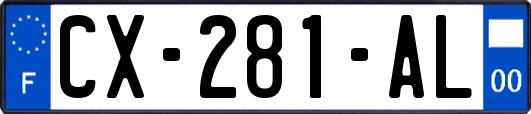 F
CX-281-AL
00